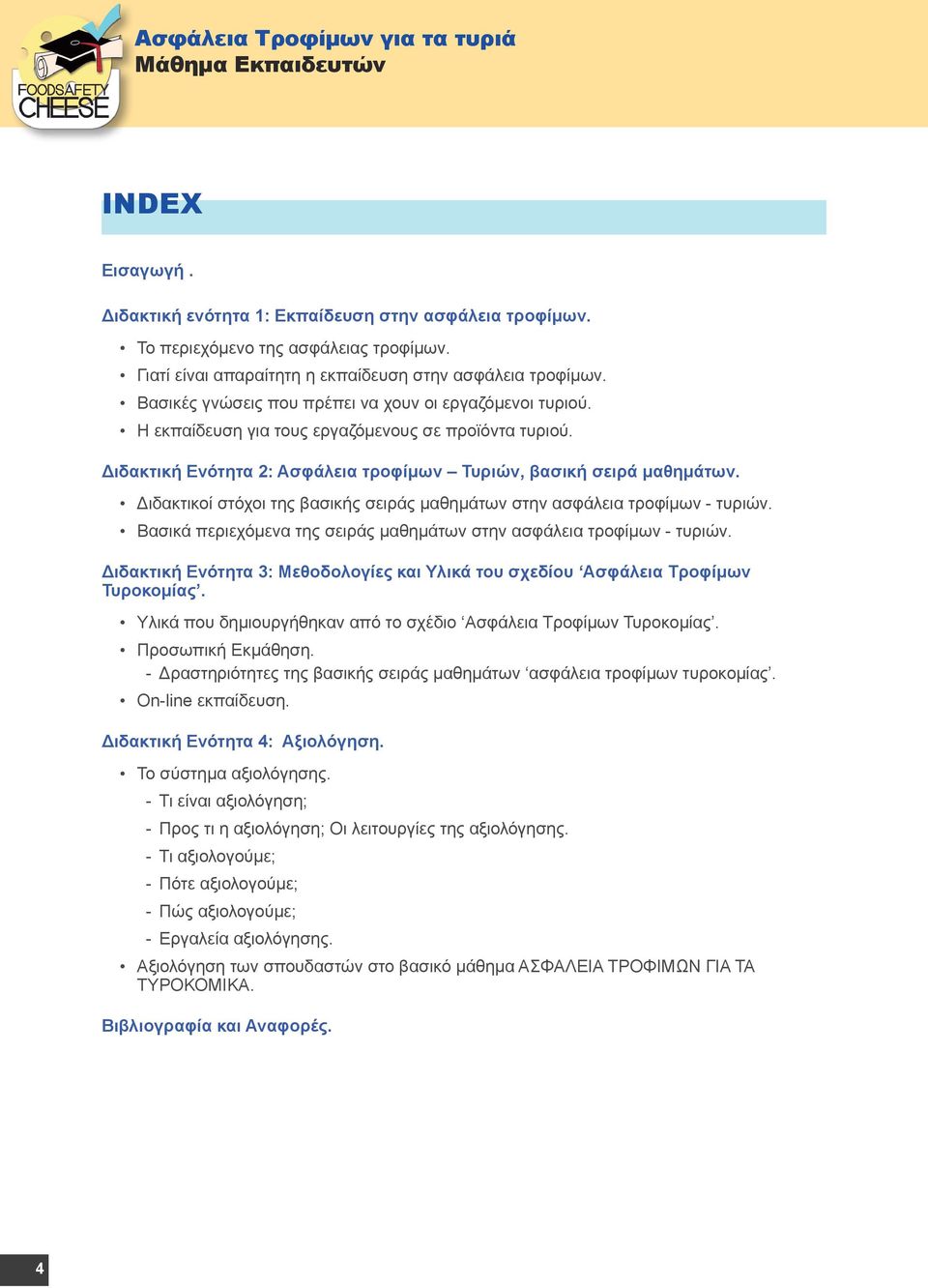 FOODSAFETY CHEESE

Ασφάλεια Τροφίμων για τα τυριά
Μάθημα Εκπαιδευτών

INDEX

Εισαγωγή .

Διδακτική ενότητα 1: Εκπαίδευση στην ασφάλεια τροφίμων.

• Το περιεχόμενο της ασφάλειας τροφίμων.
• Γιατί είναι απαραίτητη η εκπαίδευση στην ασφάλεια τροφίμων.
• Βασικές γνώσεις που πρέπει να χουν οι εργαζόμενοι τυριού.
• Η εκπαίδευση για τους εργαζόμενους σε προϊόντα τυριού.

Διδακτική Ενότητα 2: Ασφάλεια τροφίμων – Τυριών, βασική σειρά μαθημάτων.

• Διδακτικοί στόχοι της βασικής σειράς μαθημάτων στην ασφάλεια τροφίμων - τυριών.
• Βασικά περιεχόμενα της σειράς μαθημάτων στην ασφάλεια τροφίμων - τυριών.

Διδακτική Ενότητα 3: Μεθοδολογίες και Υλικά του σχεδίου ‘Ασφάλεια Τροφίμων Τυροκομίας’.

• Υλικά που δημιουργήθηκαν από το σχέδιο ‘Ασφάλεια Τροφίμων Τυροκομίας’.
• Προσωπική Εκμάθηση.
- Δραστηριότητες της βασικής σειράς μαθημάτων ‘ασφάλεια τροφίμων τυροκομίας’.
• On-line εκπαίδευση.

Διδακτική Ενότητα 4: Αξιολόγηση.

• Το σύστημα αξιολόγησης.
- Τι είναι αξιολόγηση;
- Προς τι η αξιολόγηση; Οι λειτουργίες της αξιολόγησης.
- Τι αξιολογούμε;
- Πότε αξιολογούμε;
- Πώς αξιολογούμε;
- Εργαλεία αξιολόγησης.
• Αξιολόγηση των σπουδαστών στο βασικό μάθημα ΑΣΦΑΛΕΙΑ ΤΡΟΦΙΜΩΝ ΓΙΑ ΤΑ ΤΥΡΟΚΟΜΙΚΑ.

Βιβλιογραφία και Αναφορές.

4